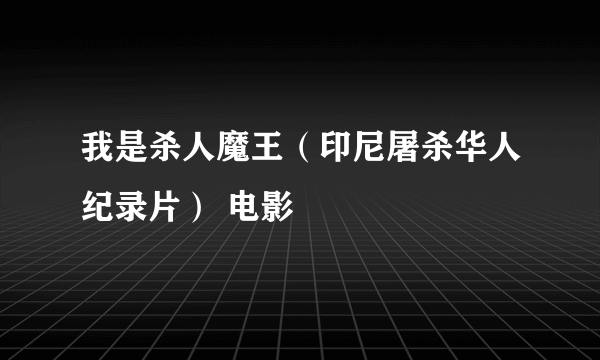 我是杀人魔王（印尼屠杀华人纪录片） 电影